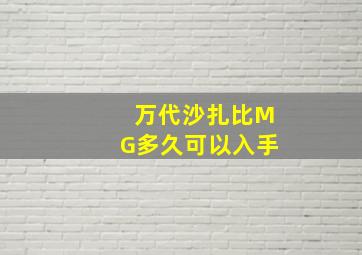 万代沙扎比MG多久可以入手